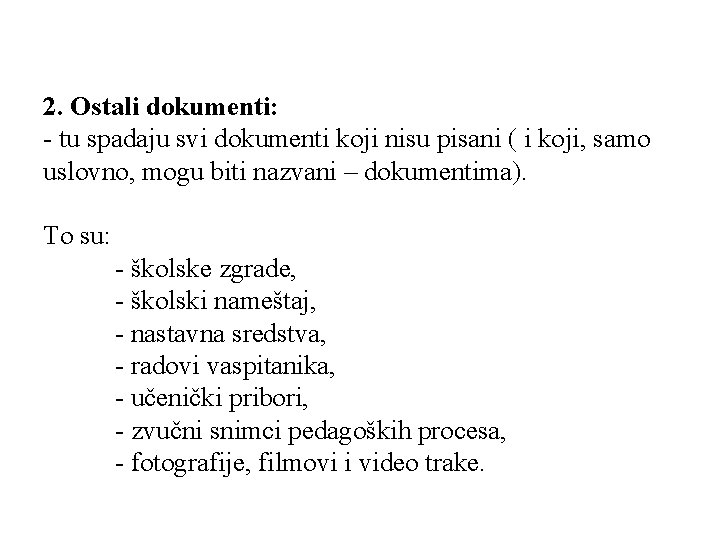 2. Ostali dokumenti:
- tu spadaju svi dokumenti koji nisu pisani ( i koji, samo uslovno, mogu biti nazvani – dokumentima).

To su:
- školske zgrade,
- školski nameštaj,
- nastavna sredstva,
- radovi vaspitanika,
- učenički pribori,
- zvučni snimci pedagoških procesa,
- fotografije, filmovi i video trake.